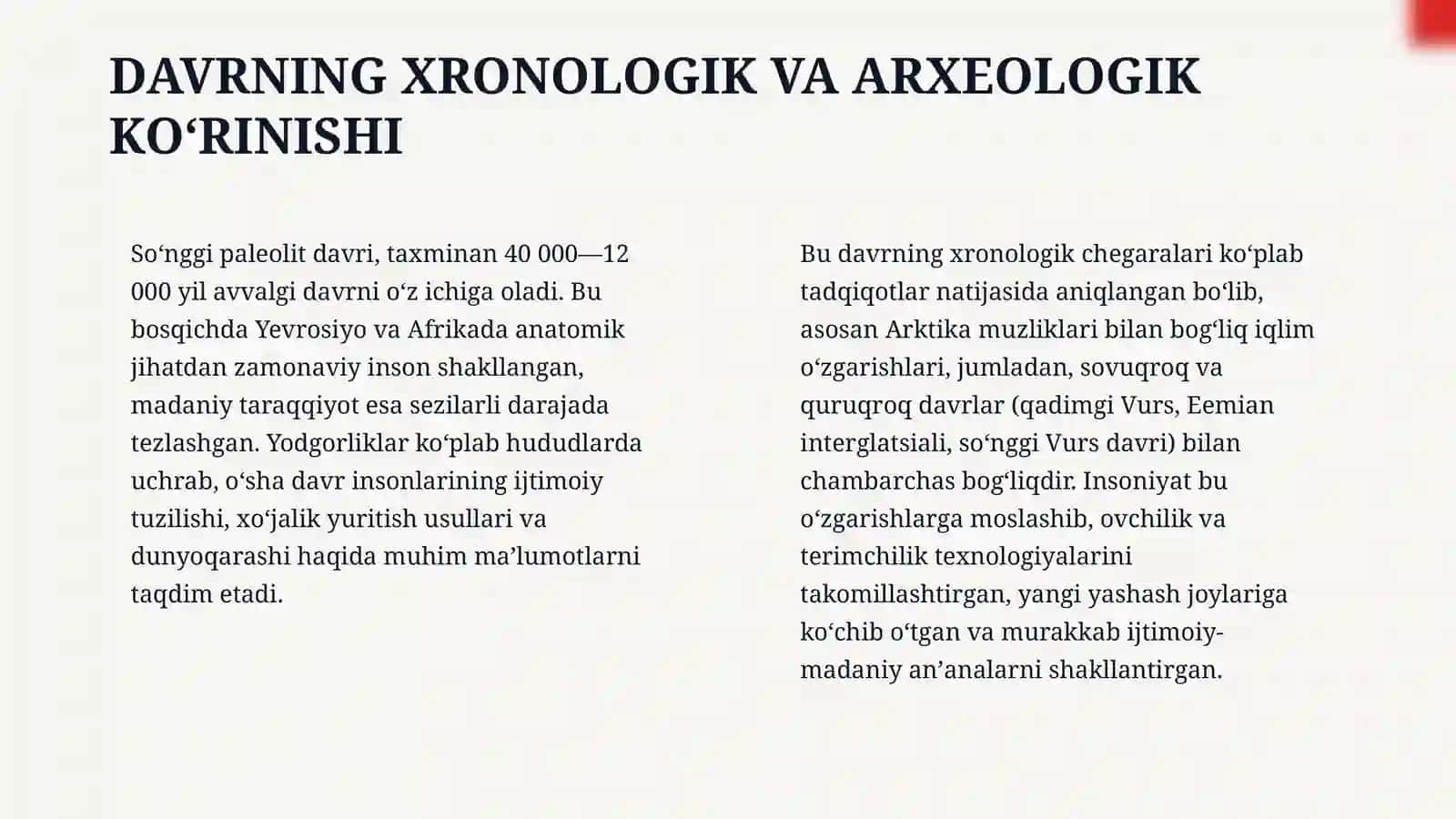 DAVRNING XRONOLOGIK VA ARXEOLOGIK KO'RINISHI

So'nggi paleolit davri, taxminan 40 000—12 000 yil avvalgi davrni o'z ichiga oladi. Bu bosqichda Yevrosiyo va Afrikada anatomik jihatdan zamonaviy inson shakllangan, madaniy taraqqiyot esa sezilarli darajada tezlashgan. Yodgorliklar ko'plab hududlarda uchrab, o'sha davr insonlarining ijtimoiy tuzilishi, xo'jalik yuritish usullari va dunyoqarashi haqida muhim ma'lumotlarni taqdim etadi.

Bu davrning xronologik chegaralari ko'plab tadqiqotlar natijasida aniqlangan bo'lib, asosan Arktika muzliklari bilan bog'liq iqlim o'zgarishlari, jumladan, sovuqroq va quruqroq davrlar (qadimgi Vurs, Eemian interglatsiali, so'nggi Vurs davri) bilan chambarchas bog'liqdir. Insoniyat bu o'zgarishlarga moslashib, ovchilik va terimchilik texnologiyalarini takomillashtirgan, yangi yashash joylariga ko'chib o'tgan va murakkab ijtimoiy-madaniy an'analarni shakllantirgan.